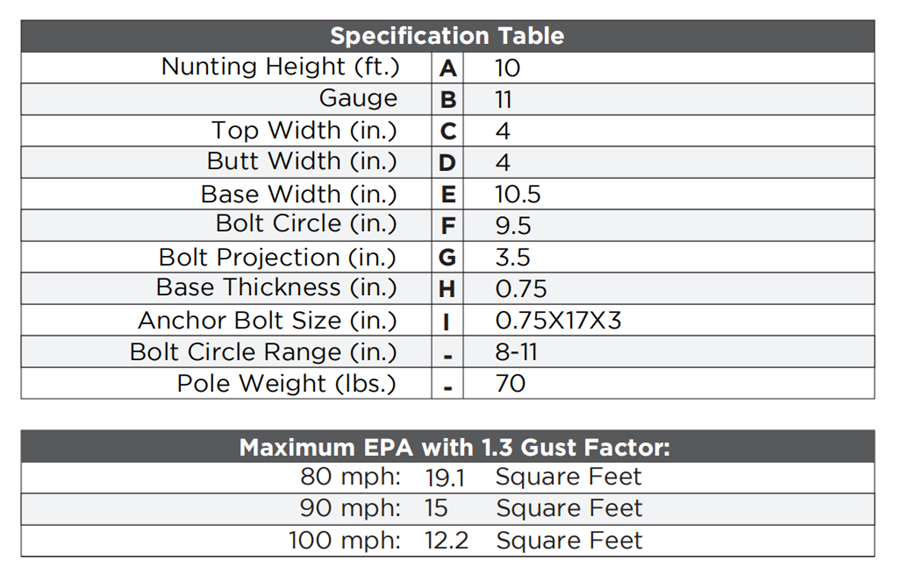 | Specification Table | | |
|---|---|---|
| Nunting Height (ft.) | A | 10 |
| Gauge | B | 11 |
| Top Width (in.) | C | 4 |
| Butt Width (in.) | D | 4 |
| Base Width (in.) | E | 10.5 |
| Bolt Circle (in.) | F | 9.5 |
| Bolt Projection (in.) | G | 3.5 |
| Base Thickness (in.) | H | 0.75 |
| Anchor Bolt Size (in.) | I | 0.75X17X3 |
| Bolt Circle Range (in.) | - | 8-11 |
| Pole Weight (lbs.) | - | 70 |

| Maximum EPA with 1.3 Gust Factor: | | |
|---|---|---|
| 80 mph: | 19.1 | Square Feet |
| 90 mph: | 15 | Square Feet |
| 100 mph: | 12.2 | Square Feet |